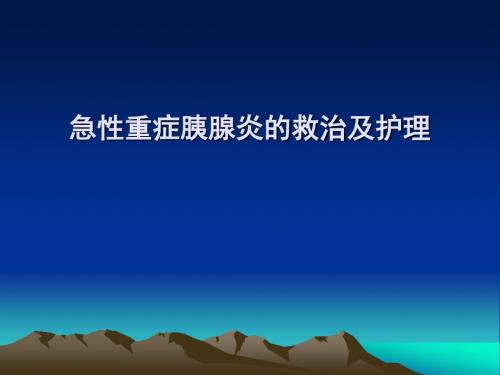 急性重症胰腺炎的救治及护理